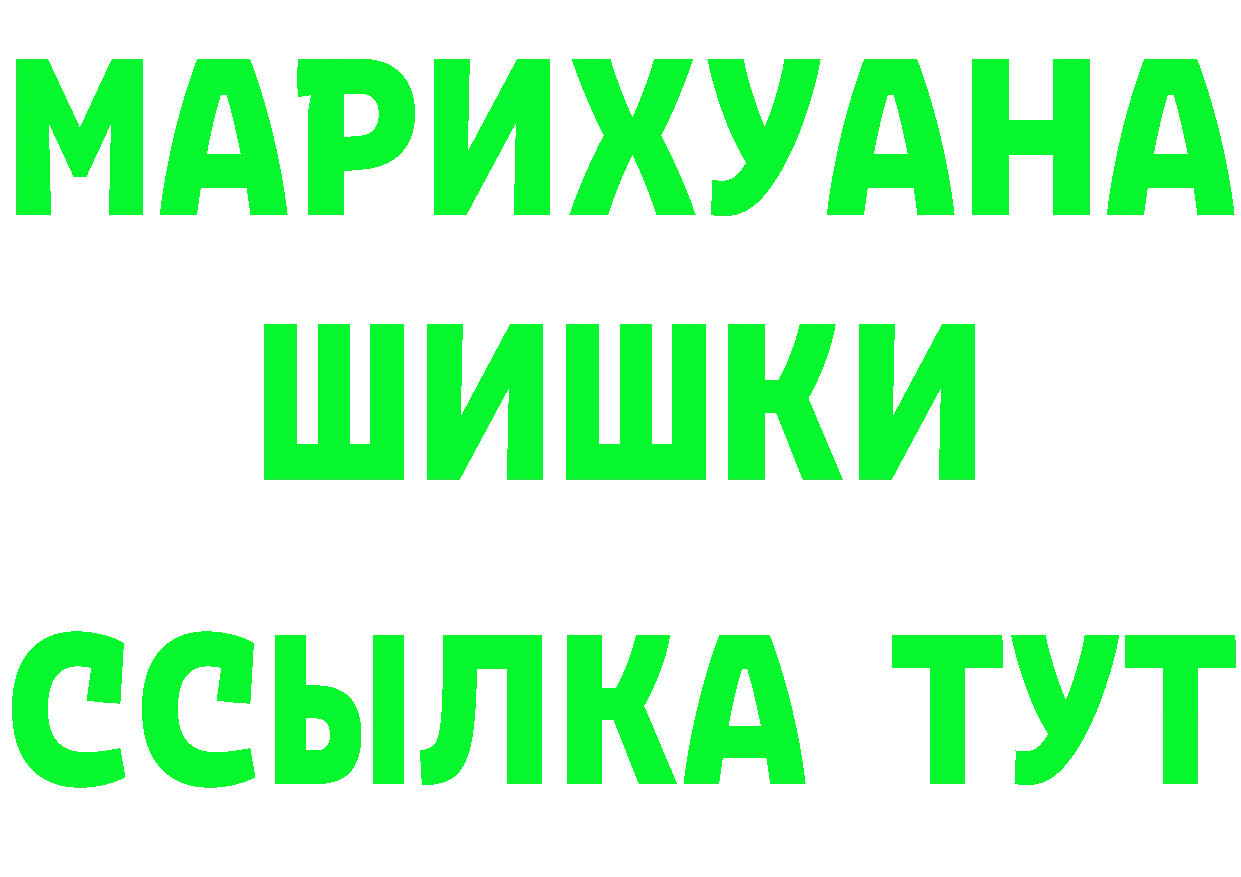 МАРИХУАНА
ШИШКИ
ССЫЛКА ТУТ